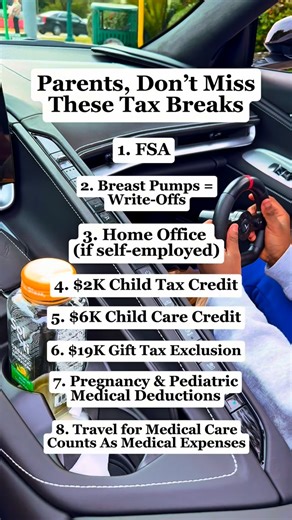 Parents, Don't Miss These Tax Breaks

1. FSA

2. Breast Pumps = Write-Offs

3. Home Office (if self-employed)

4. \$2K Child Tax Credit

5. \$6K Child Care Credit

6. \$19K Gift Tax Exclusion

7. Pregnancy & Pediatric Medical Deductions

8. Travel for Medical Care Counts As Medical Expenses